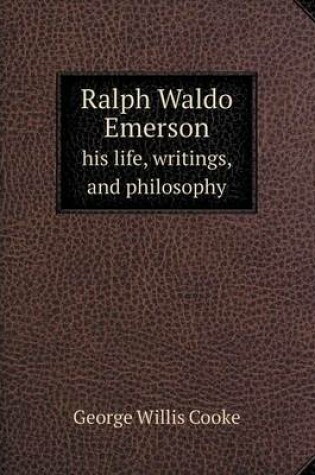 Ralph Waldo Emerson
his life, writings, and philosophy

George Willis Cooke